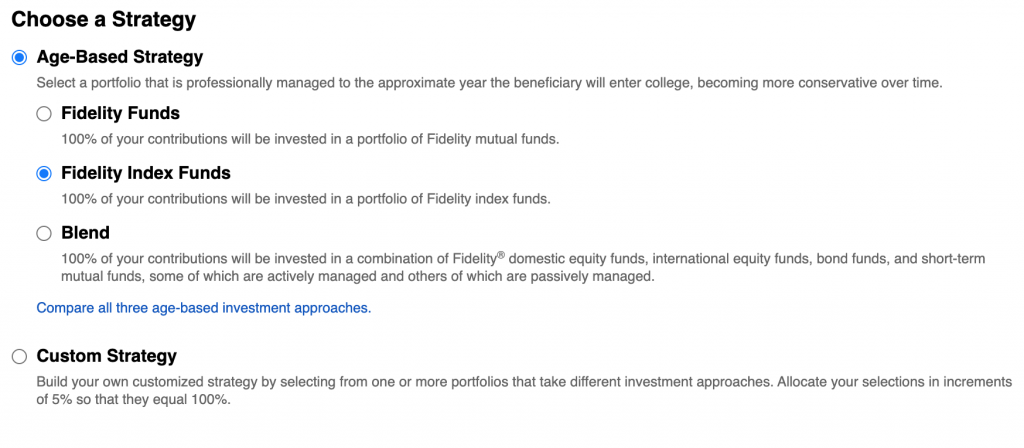 Choose a Strategy

Age-Based Strategy

Select a portfolio that is professionally managed to the approximate year the beneficiary will enter college, becoming more conservative over time.

Fidelity Funds

100% of your contributions will be invested in a portfolio of Fidelity mutual funds.

Fidelity Index Funds

100% of your contributions will be invested in a portfolio of Fidelity index funds.

Blend

100% of your contributions will be invested in a combination of Fidelity® domestic equity funds, international equity funds, bond funds, and short-term mutual funds, some of which are actively managed and others of which are passively managed.

Compare all three age-based investment approaches.

Custom Strategy

Build your own customized strategy by selecting from one or more portfolios that take different investment approaches. Allocate your selections in increments of 5% so that they equal 100%.